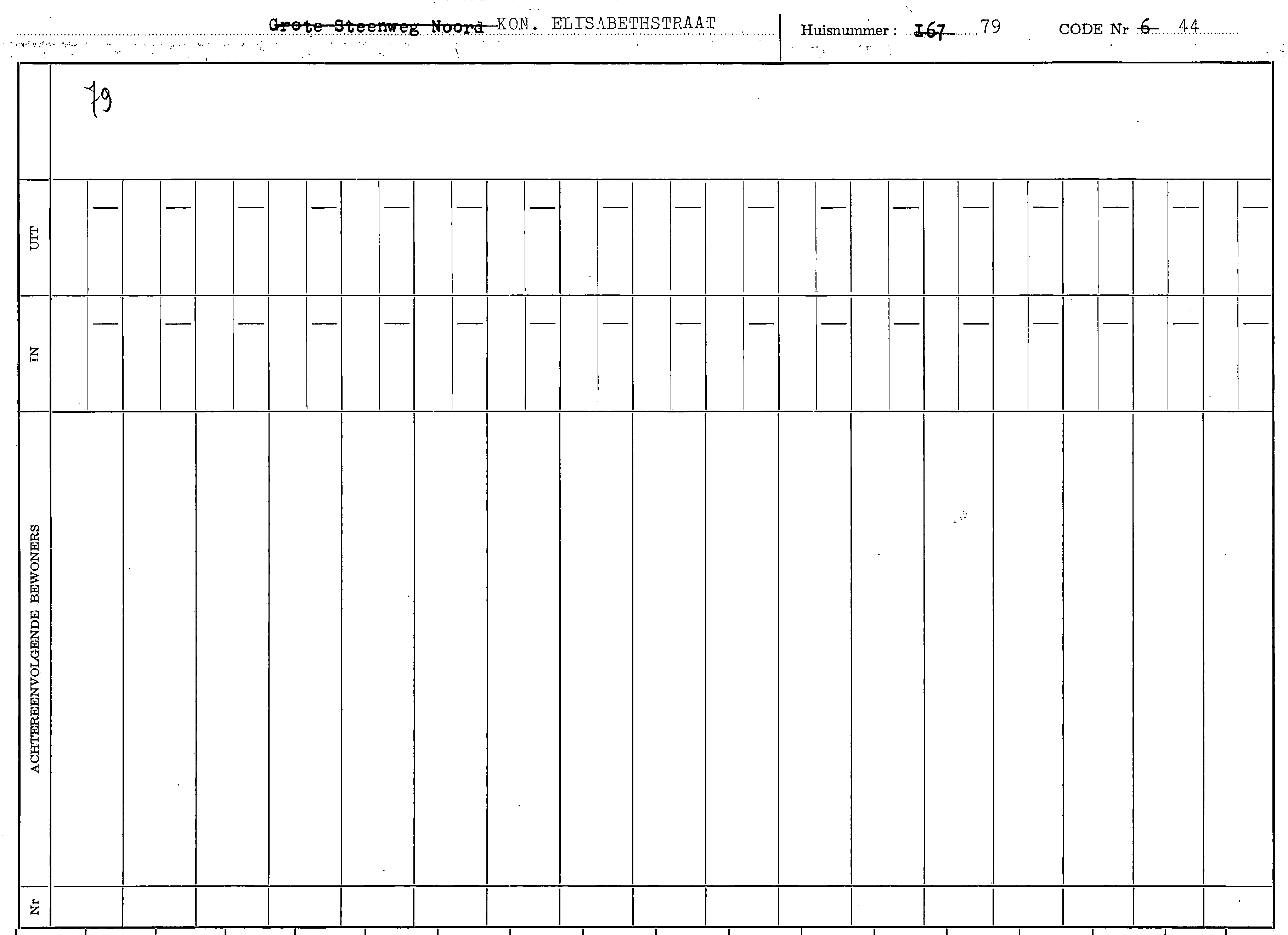 Grote Steenweg Noord KON. ELISABETHSTRAAT Huisnummer : 167 79 CODE Nr 6 44

79

UIT

IN

ACHTEREENVOLGENDE BEWONERS

Nr